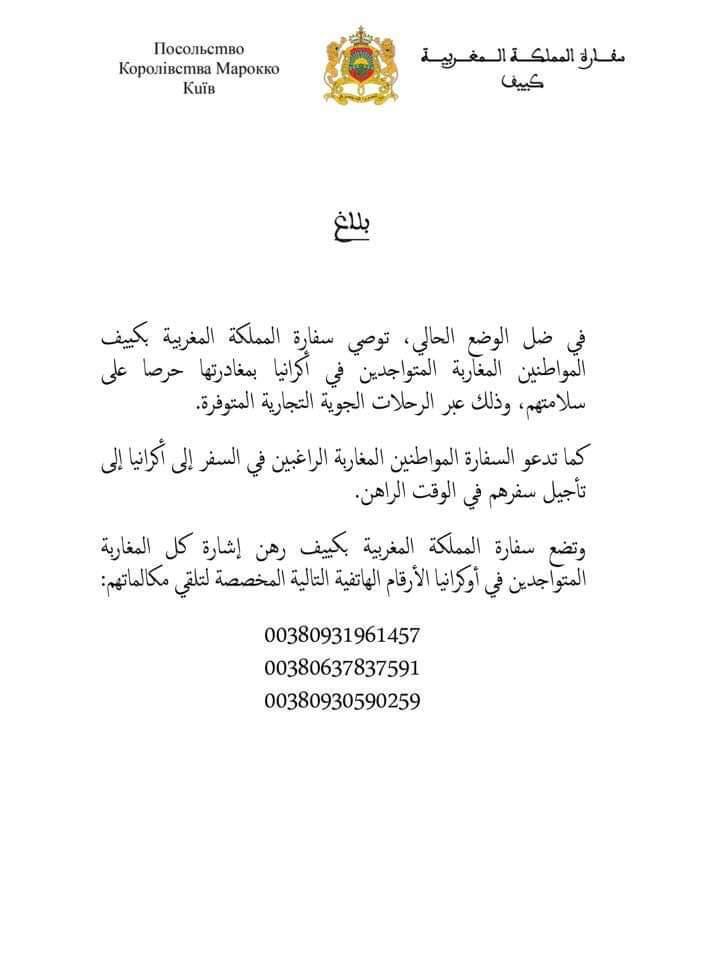 Посольство
Королівства Марокко
Київ

سفارة المملكة المغربية
كييف

بلاغ

في ضل الوضع الحالي، توصي سفارة المملكة المغربية بكييف المواطنين المغاربة المتواجدين في أكرانيا بمغادرتها حرصا على سلامتهم، وذلك عبر الرحلات الجوية التجارية المتوفرة.

كما تدعو السفارة المواطنين المغاربة الراغبين في السفر إلى أكرانيا إلى تأجيل سفرهم في الوقت الراهن.

وتضع سفارة المملكة المغربية بكييف رهن إشارة كل المغاربة المتواجدين في أوكرانيا الأرقام الهاتفية التالية المخصصة لتلقي مكالماتهم:

00380931961457
00380637837591
00380930590259